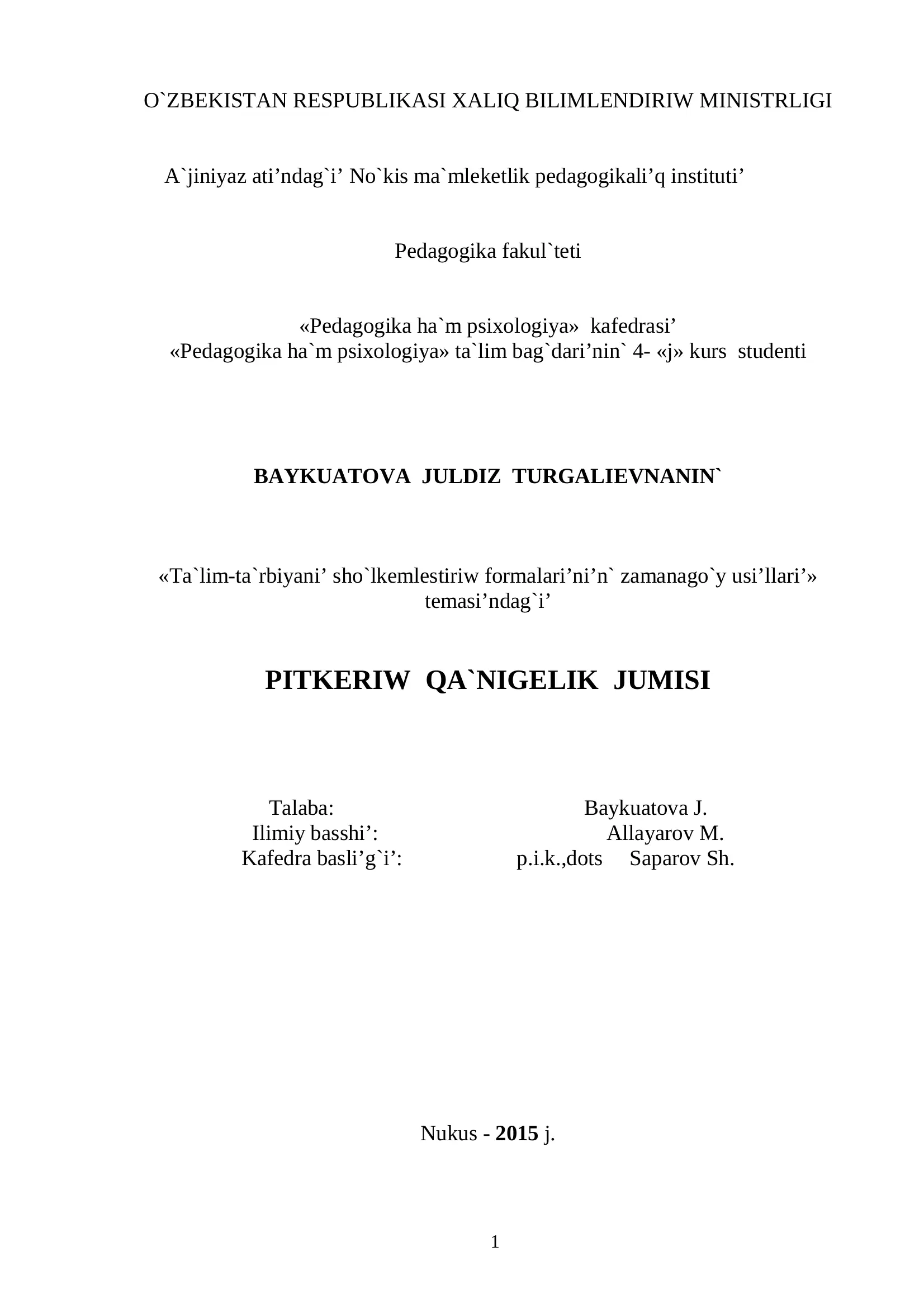 O`ZBEKISTAN RESPUBLIKASI XALIQ BILIMLENDIRIW MINISTRLIGI

A`jiniyaz ati'ndag`i' No`kis ma`mleketlik pedagogikali'q instituti'

Pedagogika fakul`teti

«Pedagogika ha`m psixologiya» kafedrasi'
«Pedagogika ha`m psixologiya» ta`lim bag`dari'nin` 4- «j» kurs studenti

BAYKUATOVA JULDIZ TURGALIEVNANIN`

«Ta`lim-ta`rbiyani' sho`lkemlestiriw formalari'ni'n` zamanago`y usi'llari'» temasi'ndag`i'

PITKERIW QA`NIGELIK JUMISI

Talaba: Baykuatova J.
Ilimiy basshi': Allayarov M.
Kafedra basli'g`i': p.i.k.,dots Saparov Sh.

Nukus - 2015 j.

1